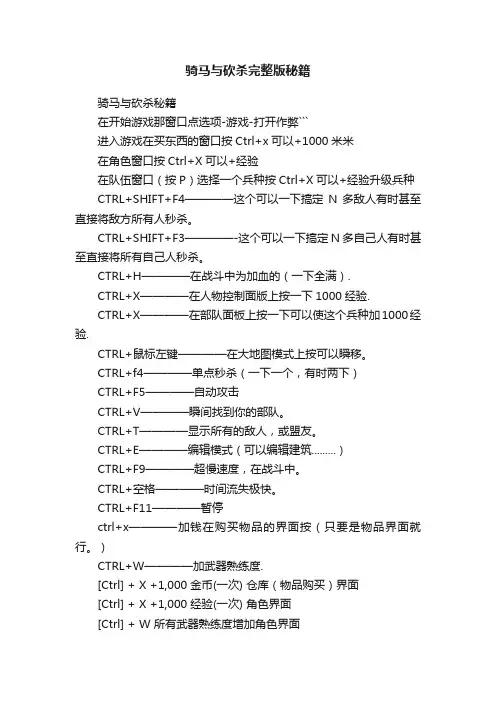 骑马与砍杀完整版秘籍

骑马与砍杀秘籍

在开始游戏那窗口点选项-游戏-打开作弊```

进入游戏在买东西的窗口按 Ctrl+x 可以+1000 米米

在角色窗口按 Ctrl+X 可以+经验

在队伍窗口（按 P）选择一个兵种按 Ctrl+X 可以+经验升级兵种

CTRL+SHIFT+F4————这个可以一下搞定 N 多敌人有时甚至直接将敌方所有人秒杀。

CTRL+SHIFT+F3————-这个可以一下搞定 N 多自己人有时甚至直接将所有自己人秒杀。

CTRL+H————在战斗中为加血的（一下全满）.

CTRL+X————在人物控制面版上按一下 1000 经验.

CTRL+X————在部队面板上按一下可以使这个兵种加 1000 经验.

CTRL+鼠标左键————在大地图模式上按可以瞬移。

CTRL+f4————单点秒杀（一下一个，有时两下）

CTRL+F5————自动攻击

CTRL+V————瞬间找到你的部队。

CTRL+T————显示所有的敌人，或盟友。

CTRL+E————编辑模式（可以编辑建筑………）

CTRL+F9————超慢速度，在战斗中。

CTRL+空格————时间流失极快。

CTRL+F11————暂停

ctrl+x————加钱在购买物品的界面按（只要是物品界面就行。）

CTRL+W————加武器熟练度.

[Ctrl] + X +1,000 金币(一次) 仓库（物品购买）界面

[Ctrl] + X +1,000 经验(一次) 角色界面

[Ctrl] + W 所有武器熟练度增加角色界面